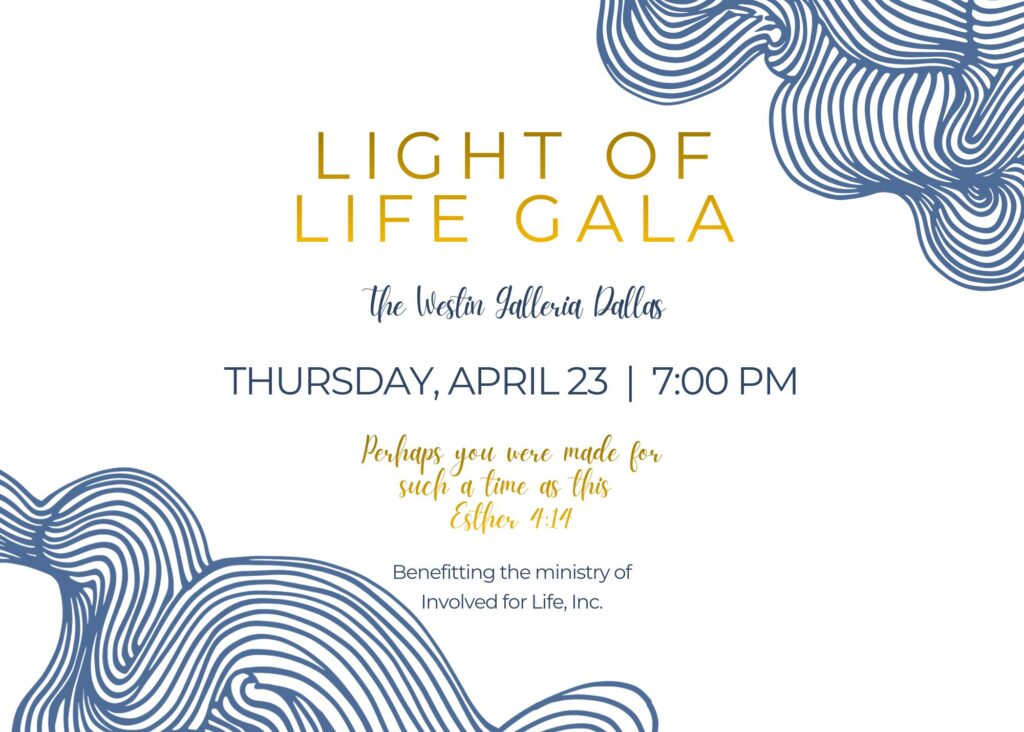 LIGHT OF
LIFE GALA

The Westin Galleria Dallas

THURSDAY, APRIL 23 | 7:00 PM

Perhaps you were made for
such a time as this
Esther 4:14

Benefitting the ministry of
Involved for Life, Inc.